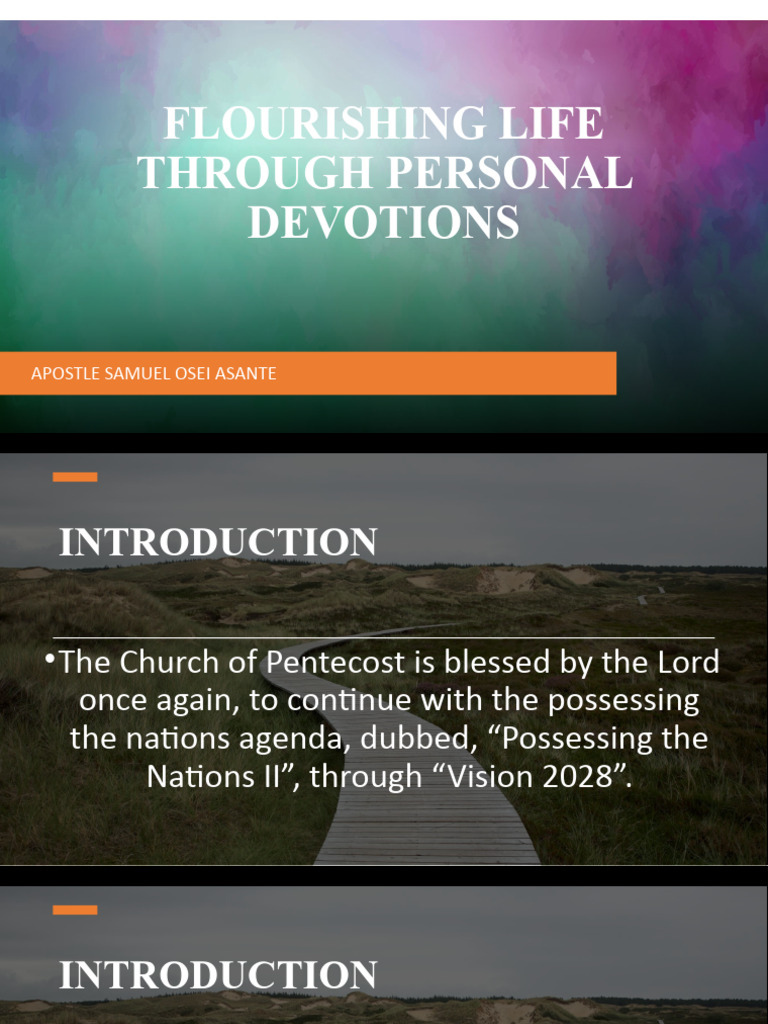 FLOURISHING LIFE THROUGH PERSONAL DEVOTIONS

APOSTLE SAMUEL OSEI ASANTE

INTRODUCTION

•The Church of Pentecost is blessed by the Lord once again, to continue with the possessing the nations agenda, dubbed, “Possessing the Nations II”, through “Vision 2028”.

INTRODUCTION